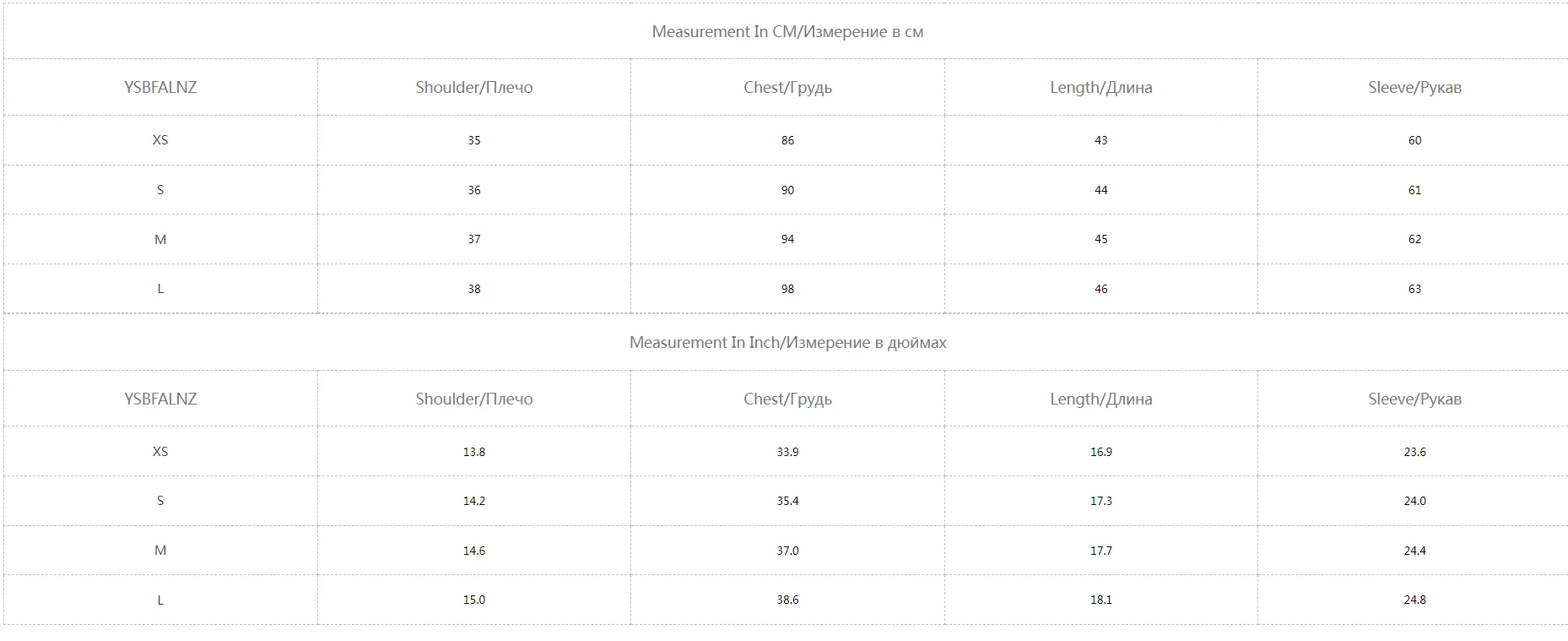 Measurement In CM/Измерение в см

| YSBFALNZ | Shoulder/Плечо | Chest/Грудь | Length/Длина | Sleeve/Рукав |
|---|---|---|---|---|
| XS | 35 | 86 | 43 | 60 |
| S | 36 | 90 | 44 | 61 |
| M | 37 | 94 | 45 | 62 |
| L | 38 | 98 | 46 | 63 |

Measurement In Inch/Измерение в дюймах

| YSBFALNZ | Shoulder/Плечо | Chest/Грудь | Length/Длина | Sleeve/Рукав |
|---|---|---|---|---|
| XS | 13.8 | 33.9 | 16.9 | 23.6 |
| S | 14.2 | 35.4 | 17.3 | 24.0 |
| M | 14.6 | 37.0 | 17.7 | 24.4 |
| L | 15.0 | 38.6 | 18.1 | 24.8 |